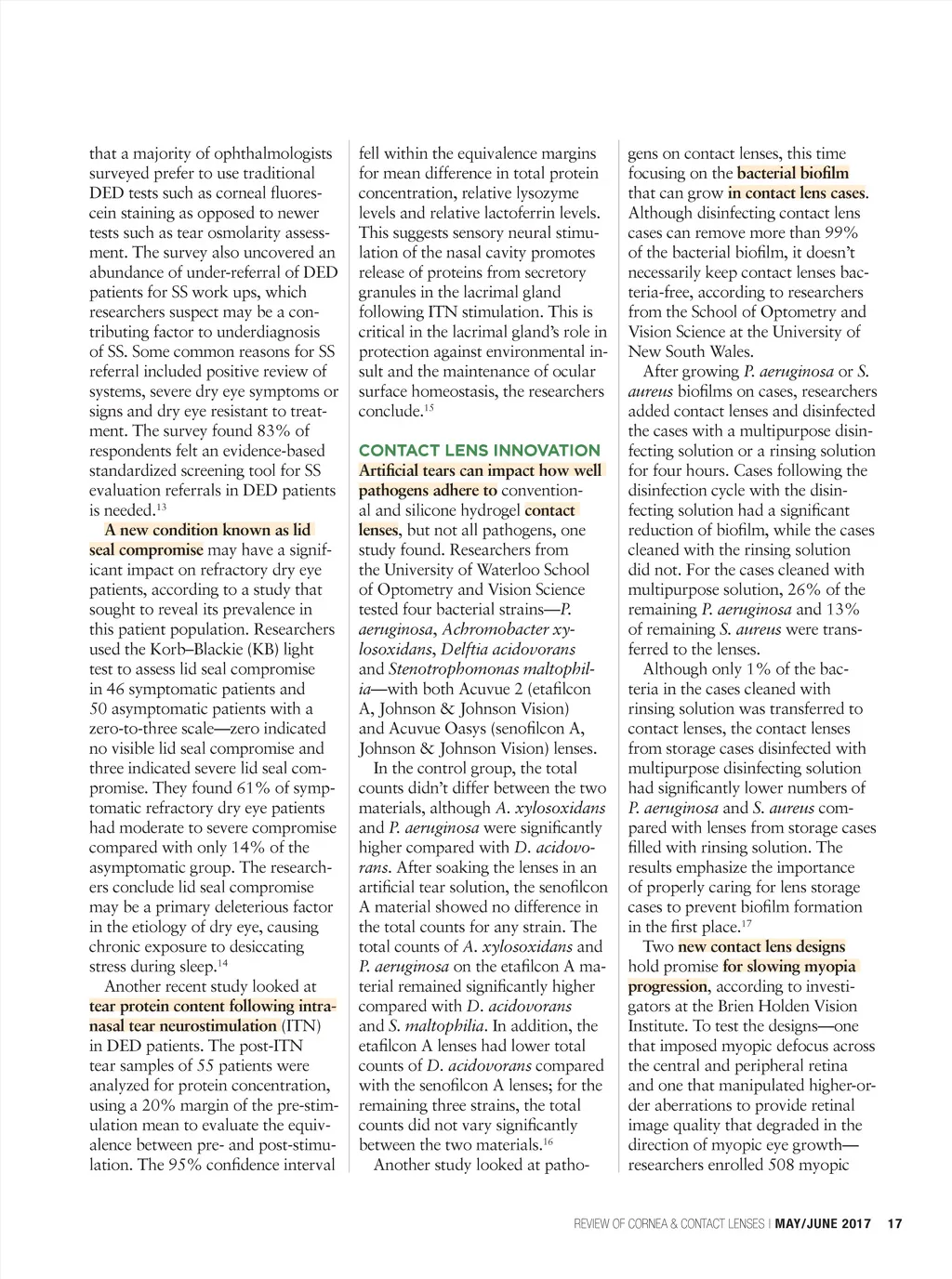 that a majority of ophthalmologists surveyed prefer to use traditional DED tests such as corneal fluorescein staining as opposed to newer tests such as tear osmolarity assessment. The survey also uncovered an abundance of under-referral of DED patients for SS work ups, which researchers suspect may be a contributing factor to underdiagnosis of SS. Some common reasons for SS referral included positive review of systems, severe dry eye symptoms or signs and dry eye resistant to treatment. The survey found 83% of respondents felt an evidence-based standardized screening tool for SS evaluation referrals in DED patients is needed.$^{13}$

A new condition known as lid seal compromise may have a significant impact on refractory dry eye patients, according to a study that sought to reveal its prevalence in this patient population. Researchers used the Korb–Blackie (KB) light test to assess lid seal compromise in 46 symptomatic patients and 50 asymptomatic patients with a zero-to-three scale—zero indicated no visible lid seal compromise and three indicated severe lid seal compromise. They found 61% of symptomatic refractory dry eye patients had moderate to severe compromise compared with only 14% of the asymptomatic group. The researchers conclude lid seal compromise may be a primary deleterious factor in the etiology of dry eye, causing chronic exposure to desiccating stress during sleep.$^{14}$

Another recent study looked at tear protein content following intranasal tear neurostimulation (ITN) in DED patients. The post-ITN tear samples of 55 patients were analyzed for protein concentration, using a 20% margin of the pre-stimulation mean to evaluate the equivalence between pre- and post-stimulation. The 95% confidence interval fell within the equivalence margins for mean difference in total protein concentration, relative lysozyme levels and relative lactoferrin levels. This suggests sensory neural stimulation of the nasal cavity promotes release of proteins from secretory granules in the lacrimal gland following ITN stimulation. This is critical in the lacrimal gland's role in protection against environmental insult and the maintenance of ocular surface homeostasis, the researchers conclude.$^{15}$

CONTACT LENS INNOVATION

Artificial tears can impact how well pathogens adhere to conventional and silicone hydrogel contact lenses, but not all pathogens, one study found. Researchers from the University of Waterloo School of Optometry and Vision Science tested four bacterial strains—P. aeruginosa, Achromobacter xylosoxidans, Delftia acidovorans and Stenotrophomonas maltophilia—with both Acuvue 2 (etafilcon A, Johnson & Johnson Vision) and Acuvue Oasys (senofilcon A, Johnson & Johnson Vision) lenses.

In the control group, the total counts didn't differ between the two materials, although A. xylosoxidans and P. aeruginosa were significantly higher compared with D. acidovorans. After soaking the lenses in an artificial tear solution, the senofilcon A material showed no difference in the total counts for any strain. The total counts of A. xylosoxidans and P. aeruginosa on the etafilcon A material remained significantly higher compared with D. acidovorans and S. maltophilia. In addition, the etafilcon A lenses had lower total counts of D. acidovorans compared with the senofilcon A lenses; for the remaining three strains, the total counts did not vary significantly between the two materials.$^{16}$

Another study looked at pathogens on contact lenses, this time focusing on the bacterial biofilm that can grow in contact lens cases. Although disinfecting contact lens cases can remove more than 99% of the bacterial biofilm, it doesn't necessarily keep contact lenses bacteria-free, according to researchers from the School of Optometry and Vision Science at the University of New South Wales.

After growing P. aeruginosa or S. aureus biofilms on cases, researchers added contact lenses and disinfected the cases with a multipurpose disinfecting solution or a rinsing solution for four hours. Cases following the disinfection cycle with the disinfecting solution had a significant reduction of biofilm, while the cases cleaned with the rinsing solution did not. For the cases cleaned with multipurpose solution, 26% of the remaining P. aeruginosa and 13% of remaining S. aureus were transferred to the lenses.

Although only 1% of the bacteria in the cases cleaned with rinsing solution was transferred to contact lenses, the contact lenses from storage cases disinfected with multipurpose disinfecting solution had significantly lower numbers of P. aeruginosa and S. aureus compared with lenses from storage cases filled with rinsing solution. The results emphasize the importance of properly caring for lens storage cases to prevent biofilm formation in the first place.$^{17}$

Two new contact lens designs hold promise for slowing myopia progression, according to investigators at the Brien Holden Vision Institute. To test the designs—one that imposed myopic defocus across the central and peripheral retina and one that manipulated higher-order aberrations to provide retinal image quality that degraded in the direction of myopic eye growth—researchers enrolled 508 myopic

REVIEW OF CORNEA & CONTACT LENSES | MAY/JUNE 2017 17